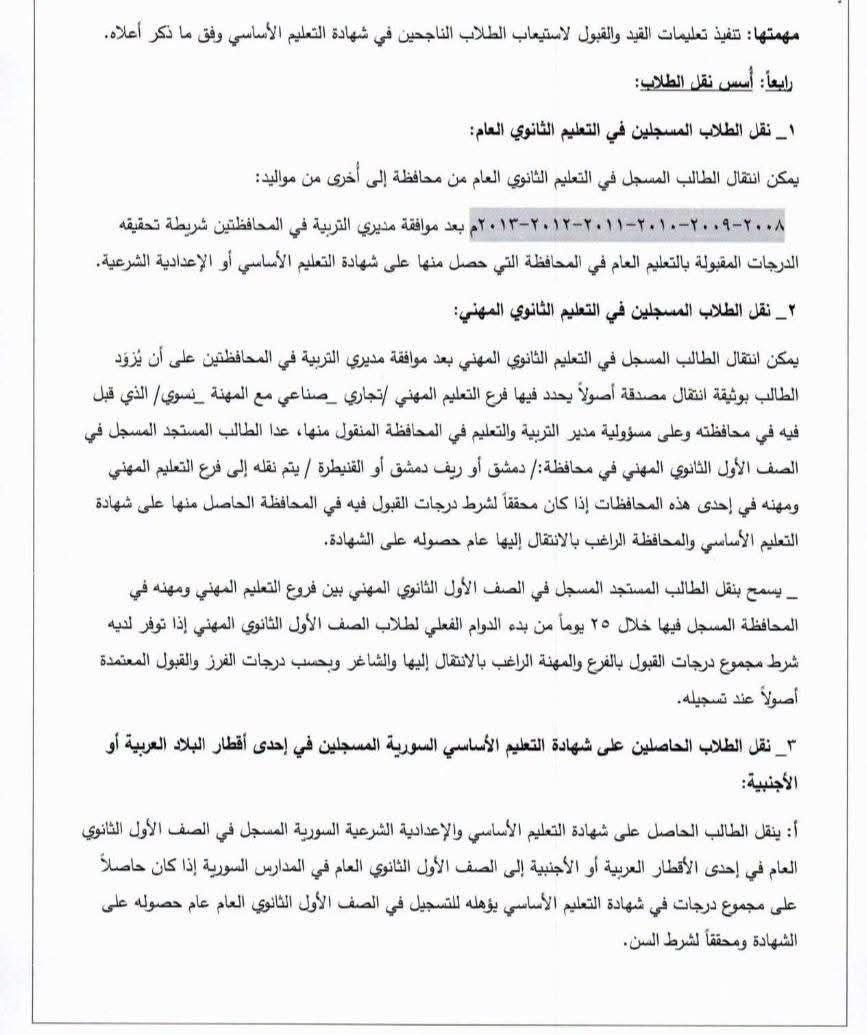 مهمتها: تنفيذ تعليمات القيد والقبول لاستيعاب الطلاب الناجحين في شهادة التعليم الأساسي وفق ما ذكر أعلاه.

رابعاً: أسس نقل الطلاب:

١_ نقل الطلاب المسجلين في التعليم الثانوي العام:

يمكن انتقال الطالب المسجل في التعليم الثانوي العام من محافظة إلى أخرى من مواليد:

٢٠٠٨-٢٠٠٩-٢٠١٠-٢٠١١-٢٠١٢-٢٠١٣م بعد موافقة مديري التربية في المحافظتين شريطة تحقيقه الدرجات المقبولة بالتعليم العام في المحافظة التي حصل منها على شهادة التعليم الأساسي أو الإعدادية الشرعية.

٢_ نقل الطلاب المسجلين في التعليم الثانوي المهني:

يمكن انتقال الطالب المسجل في التعليم الثانوي المهني بعد موافقة مديري التربية في المحافظتين على أن يُزوّد الطالب بوثيقة انتقال مصدقة أصولاً يحدد فيها فرع التعليم المهني /تجاري _صناعي مع المهنة _نسوي/ الذي قبل فيه في محافظته وعلى مسؤولية مدير التربية والتعليم في المحافظة المنقول منها، عدا الطالب المستجد المسجل في الصف الأول الثانوي المهني في محافظة:/ دمشق أو ريف دمشق أو القنيطرة / يتم نقله إلى فرع التعليم المهني ومهنه في إحدى هذه المحافظات إذا كان محققاً لشرط درجات القبول فيه في المحافظة الحاصل منها على شهادة التعليم الأساسي والمحافظة الراغب بالانتقال إليها عام حصوله على الشهادة.

_ يسمح بنقل الطالب المستجد المسجل في الصف الأول الثانوي المهني بين فروع التعليم المهني ومهنه في المحافظة المسجل فيها خلال ٢٥ يوماً من بدء الدوام الفعلي لطلاب الصف الأول الثانوي المهني إذا توفر لديه شرط مجموع درجات القبول بالفرع والمهنة الراغب بالانتقال إليها والشاغر وبحسب درجات الفرز والقبول المعتمدة أصولاً عند تسجيله.

٣_ نقل الطلاب الحاصلين على شهادة التعليم الأساسي السورية المسجلين في إحدى أقطار البلاد العربية أو الأجنبية:

أ: ينقل الطالب الحاصل على شهادة التعليم الأساسي والإعدادية الشرعية السورية المسجل في الصف الأول الثانوي العام في إحدى الأقطار العربية أو الأجنبية إلى الصف الأول الثانوي العام في المدارس السورية إذا كان حاصلاً على مجموع درجات في شهادة التعليم الأساسي يؤهله للتسجيل في الصف الأول الثانوي العام عام حصوله على الشهادة ومحققاً لشرط السن.